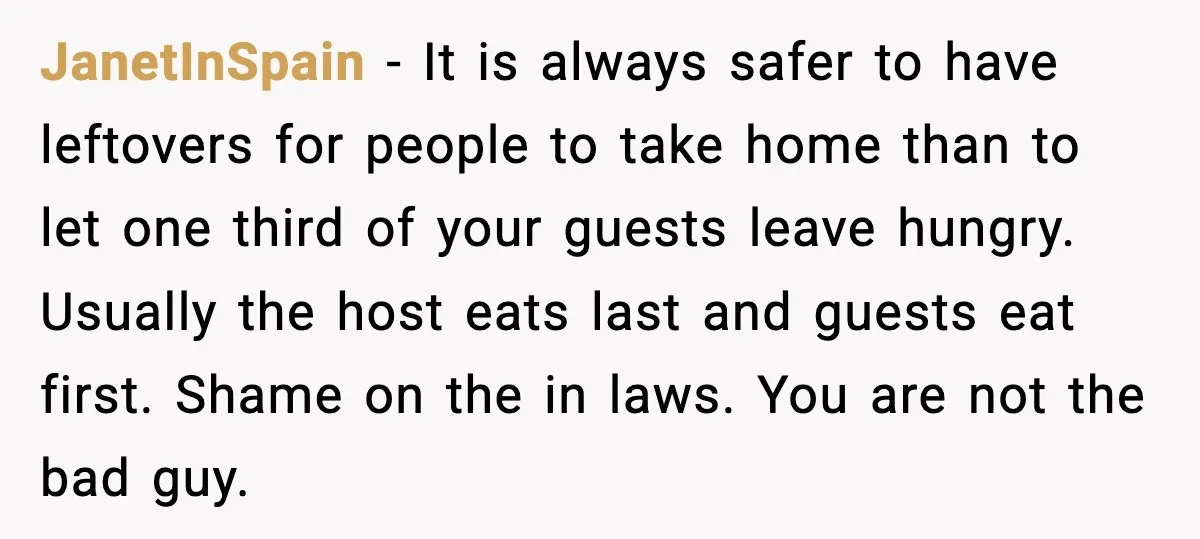 JanetInSpain - It is always safer to have leftovers for people to take home than to let one third of your guests leave hungry. Usually the host eats last and guests eat first. Shame on the in laws. You are not the bad guy.